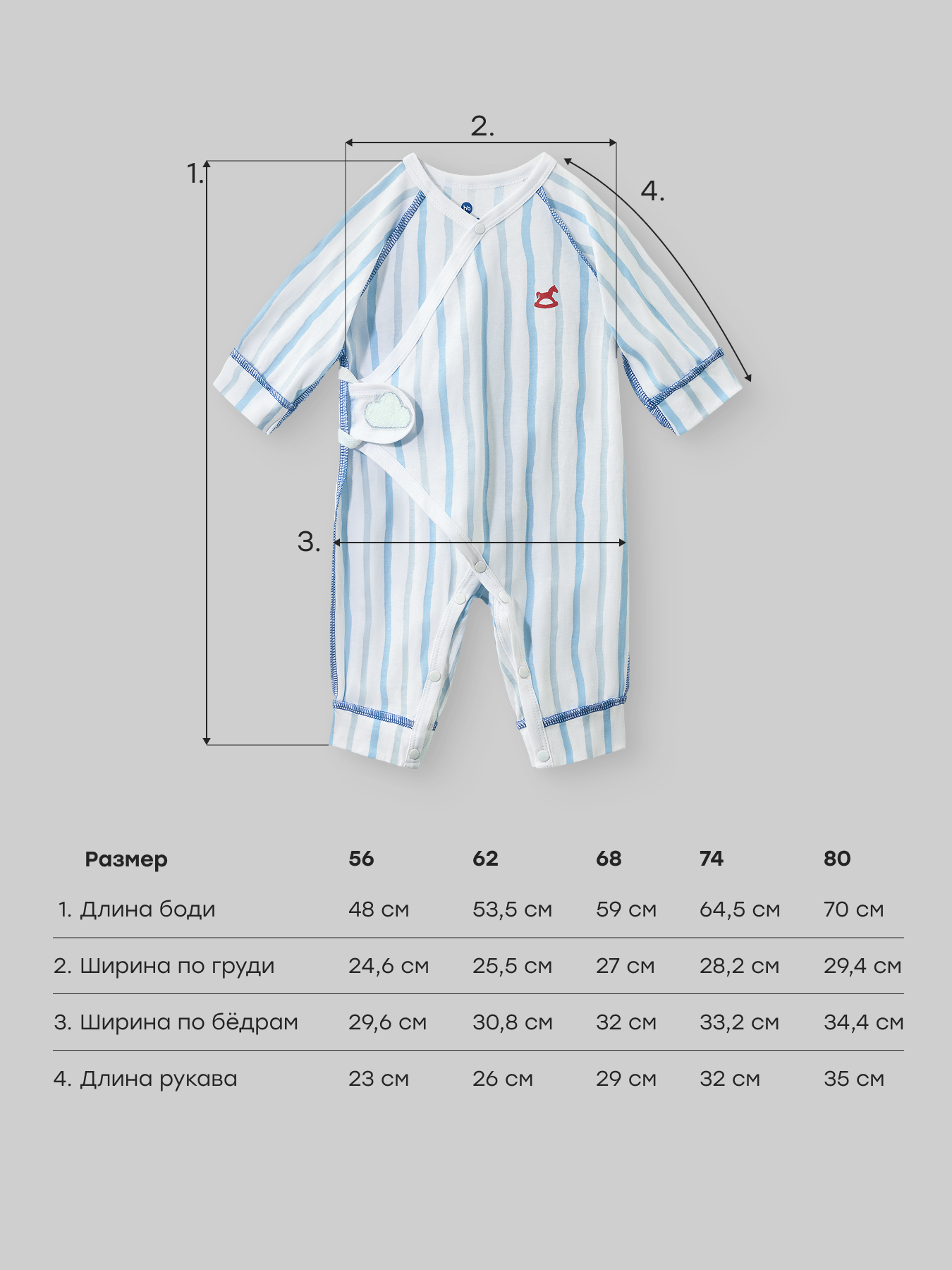 2.

1.

4.

hb

3.

| Размер | 56 | 62 | 68 | 74 | 80 |
|---|---|---|---|---|---|
| 1. Длина боди | 48 см | 53,5 см | 59 см | 64,5 см | 70 см |
| 2. Ширина по груди | 24,6 см | 25,5 см | 27 см | 28,2 см | 29,4 см |
| 3. Ширина по бёдрам | 29,6 см | 30,8 см | 32 см | 33,2 см | 34,4 см |
| 4. Длина рукава | 23 см | 26 см | 29 см | 32 см | 35 см |